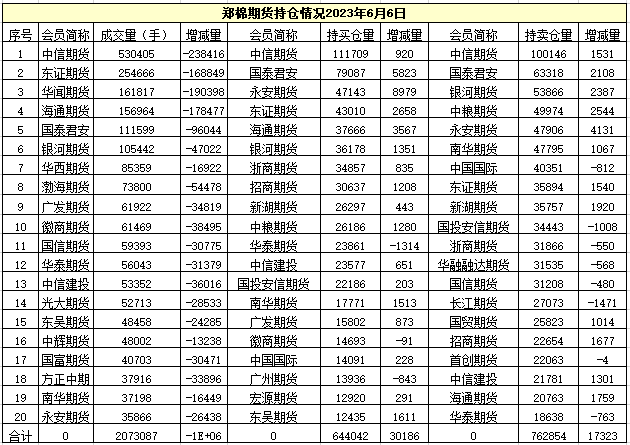 郑棉期货持仓情况2023年6月6日

| 序号 | 会员简称 | 成交量（手） | 增减量 | 会员简称 | 持买仓量 | 增减量 | 会员简称 | 持卖仓量 | 增减量 |
|---|---|---|---|---|---|---|---|---|---|
| 1 | 中信期货 | 530405 | -238416 | 中信期货 | 111709 | 920 | 中信期货 | 100146 | 1531 |
| 2 | 东证期货 | 254666 | -168849 | 国泰君安 | 79087 | 5823 | 国泰君安 | 63318 | 2108 |
| 3 | 华闻期货 | 161817 | -190398 | 永安期货 | 47143 | 8979 | 银河期货 | 53866 | 2387 |
| 4 | 海通期货 | 156964 | -178477 | 东证期货 | 43010 | 2658 | 中粮期货 | 49974 | 2544 |
| 5 | 国泰君安 | 111599 | -96044 | 海通期货 | 37666 | 3567 | 永安期货 | 47906 | 4131 |
| 6 | 银河期货 | 105442 | -47022 | 银河期货 | 36178 | 1351 | 南华期货 | 47795 | 1067 |
| 7 | 华西期货 | 85359 | -16922 | 浙商期货 | 34857 | 835 | 中国国际 | 40351 | -812 |
| 8 | 渤海期货 | 73800 | -54478 | 招商期货 | 30637 | 1208 | 东证期货 | 35894 | 1540 |
| 9 | 广发期货 | 61922 | -34819 | 新湖期货 | 26297 | 443 | 新湖期货 | 35757 | 1920 |
| 10 | 徽商期货 | 61469 | -38495 | 中粮期货 | 26186 | 1280 | 国投安信期货 | 34443 | -1008 |
| 11 | 国信期货 | 59393 | -30775 | 华泰期货 | 23861 | -1314 | 浙商期货 | 31866 | -550 |
| 12 | 华泰期货 | 56043 | -31379 | 中信建投 | 23577 | 651 | 华融融达期货 | 31535 | -568 |
| 13 | 中信建投 | 53352 | -36016 | 国投安信期货 | 22186 | 203 | 国信期货 | 31208 | -480 |
| 14 | 光大期货 | 52713 | -28533 | 南华期货 | 17771 | 1513 | 长江期货 | 27073 | -1471 |
| 15 | 东吴期货 | 48458 | -24285 | 广发期货 | 15802 | 873 | 国贸期货 | 25823 | 1014 |
| 16 | 中辉期货 | 48002 | -13238 | 徽商期货 | 14693 | -91 | 招商期货 | 22654 | 1677 |
| 17 | 国富期货 | 40703 | -30471 | 中国国际 | 14091 | 228 | 首创期货 | 22063 | -4 |
| 18 | 方正中期 | 37916 | -33896 | 广州期货 | 13936 | -843 | 中信建投 | 21781 | 1301 |
| 19 | 南华期货 | 37198 | -16449 | 宏源期货 | 12920 | 291 | 海通期货 | 20763 | 1759 |
| 20 | 永安期货 | 35866 | -26438 | 东吴期货 | 12435 | 1611 | 华泰期货 | 18638 | -763 |
| 合计 | 0 | 2073087 | -1E+06 | 0 | 644042 | 30186 | 0 | 762854 | 17323 |